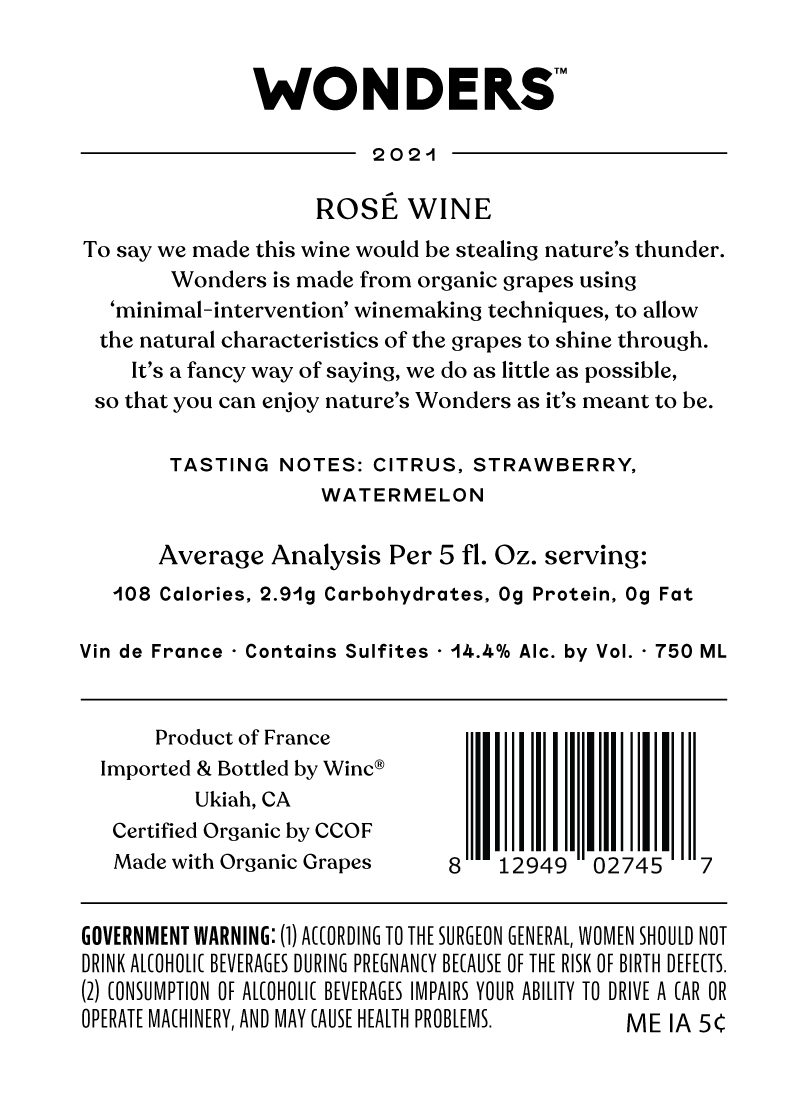 WONDERS™

2021

ROSÉ WINE

To say we made this wine would be stealing nature's thunder. Wonders is made from organic grapes using 'minimal-intervention' winemaking techniques, to allow the natural characteristics of the grapes to shine through. It's a fancy way of saying, we do as little as possible, so that you can enjoy nature's Wonders as it's meant to be.

TASTING NOTES: CITRUS, STRAWBERRY, WATERMELON

Average Analysis Per 5 fl. Oz. serving:
108 Calories, 2.91g Carbohydrates, 0g Protein, 0g Fat

Vin de France · Contains Sulfites · 14.4% Alc. by Vol. · 750 ML

Product of France
Imported & Bottled by Winc®
Ukiah, CA
Certified Organic by CCOF
Made with Organic Grapes

8 12949 02745 7

GOVERNMENT WARNING: (1) ACCORDING TO THE SURGEON GENERAL, WOMEN SHOULD NOT DRINK ALCOHOLIC BEVERAGES DURING PREGNANCY BECAUSE OF THE RISK OF BIRTH DEFECTS. (2) CONSUMPTION OF ALCOHOLIC BEVERAGES IMPAIRS YOUR ABILITY TO DRIVE A CAR OR OPERATE MACHINERY, AND MAY CAUSE HEALTH PROBLEMS.

ME IA 5¢